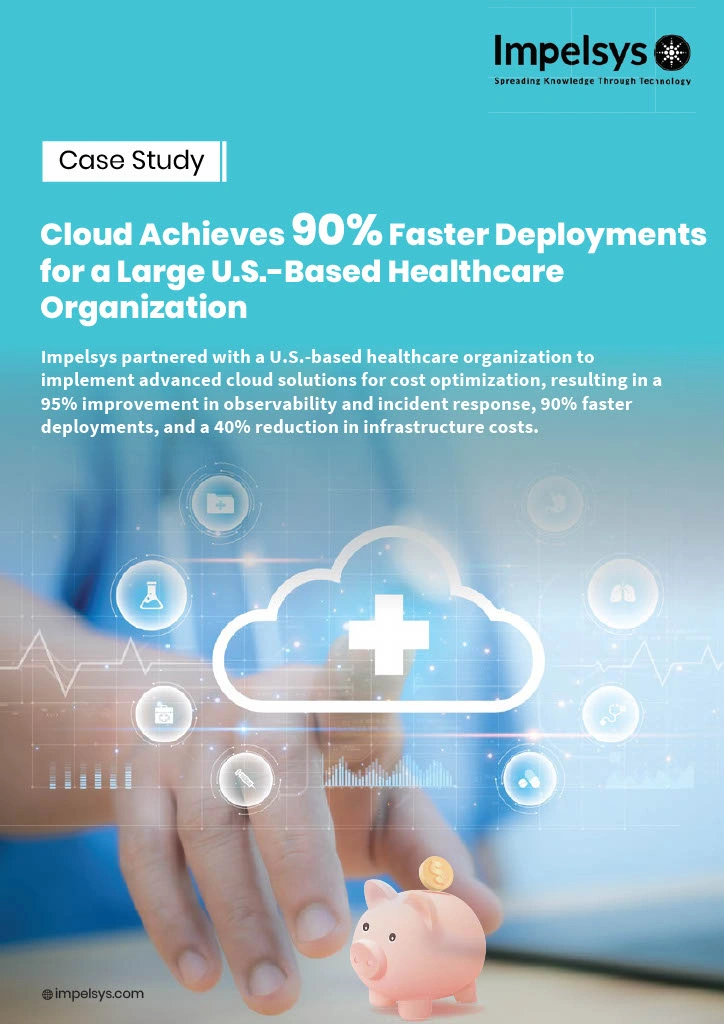 Impelsys
Spreading Knowledge Through Technology

Case Study

Cloud Achieves 90% Faster Deployments for a Large U.S.-Based Healthcare Organization

Impelsys partnered with a U.S.-based healthcare organization to implement advanced cloud solutions for cost optimization, resulting in a 95% improvement in observability and incident response, 90% faster deployments, and a 40% reduction in infrastructure costs.

impelsys.com